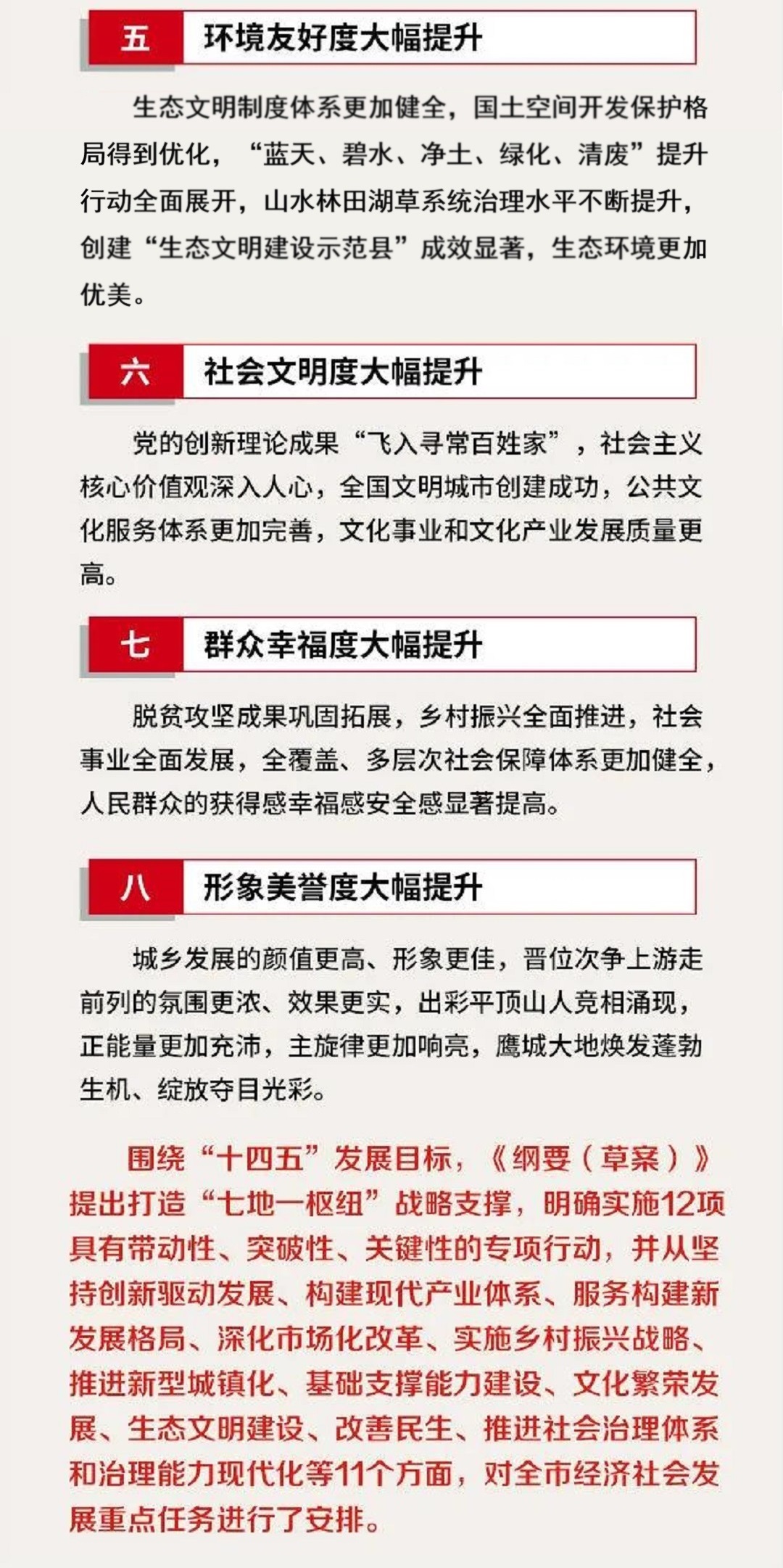 五 环境友好度大幅提升

生态文明制度体系更加健全，国土空间开发保护格局得到优化，“蓝天、碧水、净土、绿化、清废”提升行动全面展开，山水林田湖草系统治理水平不断提升，创建“生态文明建设示范县”成效显著，生态环境更加优美。

六 社会文明度大幅提升

党的创新理论成果“飞入寻常百姓家”，社会主义核心价值观深入人心，全国文明城市创建成功，公共文化服务体系更加完善，文化事业和文化产业发展质量更高。

七 群众幸福度大幅提升

脱贫攻坚成果巩固拓展，乡村振兴全面推进，社会事业全面发展，全覆盖、多层次社会保障体系更加健全，人民群众的获得感幸福感安全感显著提高。

八 形象美誉度大幅提升

城乡发展的颜值更高、形象更佳，晋位次争上游走前列的氛围更浓、效果更实，出彩平顶山人竞相涌现，正能量更加充沛，主旋律更加响亮，鹰城大地焕发蓬勃生机、绽放夺目光彩。

围绕“十四五”发展目标，《纲要（草案）》提出打造“七地一枢纽”战略支撑，明确实施12项具有带动性、突破性、关键性的专项行动，并从坚持创新驱动发展、构建现代产业体系、服务构建新发展格局、深化市场化改革、实施乡村振兴战略、推进新型城镇化、基础支撑能力建设、文化繁荣发展、生态文明建设、改善民生、推进社会治理体系和治理能力现代化等11个方面，对全市经济社会发展重点任务进行了安排。